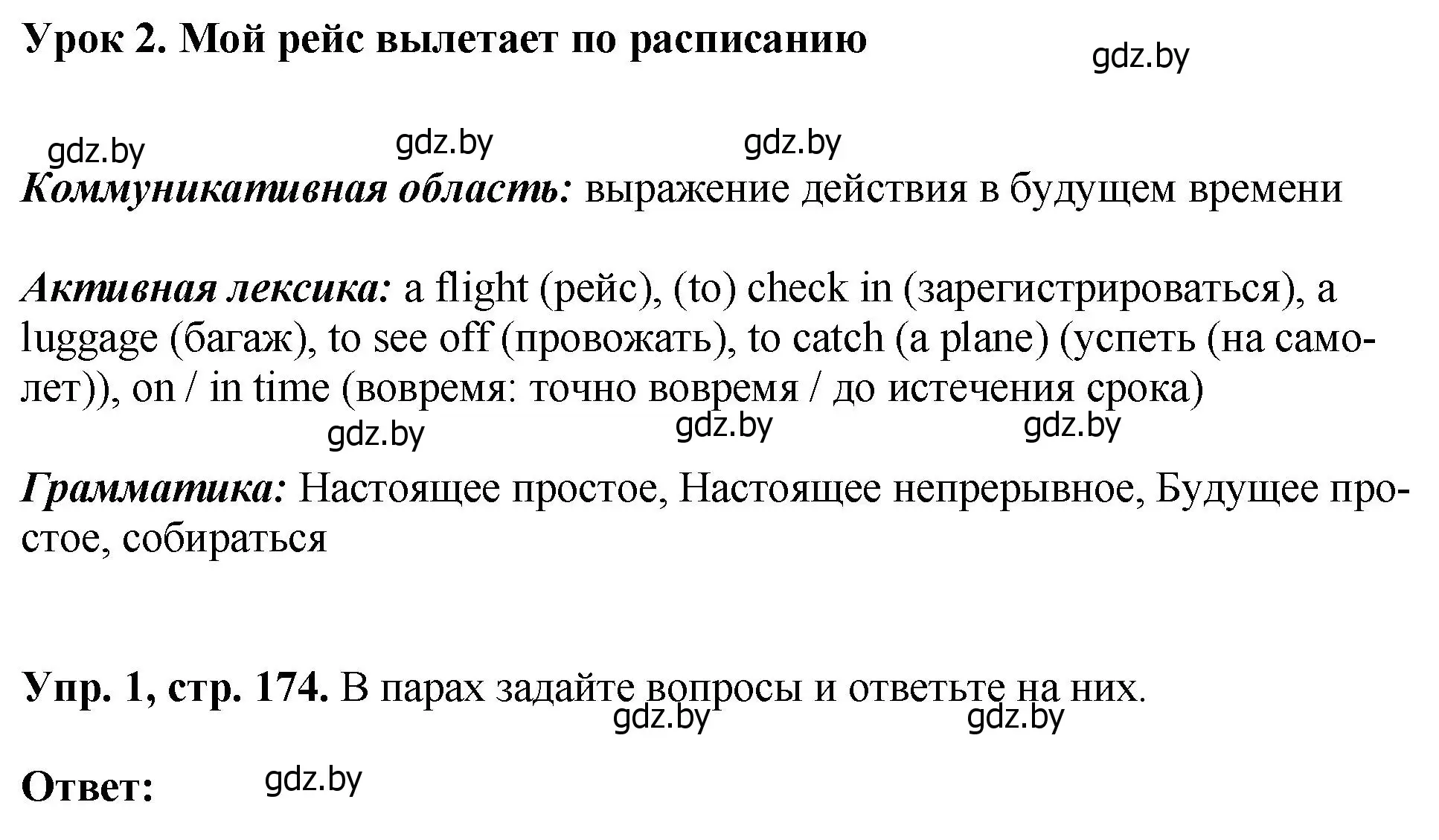 Урок 2. Мой рейс вылетает по расписанию

gdz.by

gdz.by gdz.by gdz.by

Коммуникативная область: выражение действия в будущем времени

Активная лексика: a flight (рейс), (to) check in (зарегистрироваться), a luggage (багаж), to see off (провожать), to catch (a plane) (успеть (на самолет)), on / in time (вовремя: точно вовремя / до истечения срока)

gdz.by gdz.by gdz.by

Грамматика: Настоящее простое, Настоящее непрерывное, Будущее простое, собираться

Упр. 1, стр. 174. В парах задайте вопросы и ответьте на них.

gdz.by gdz.by

Ответ: gdz.by